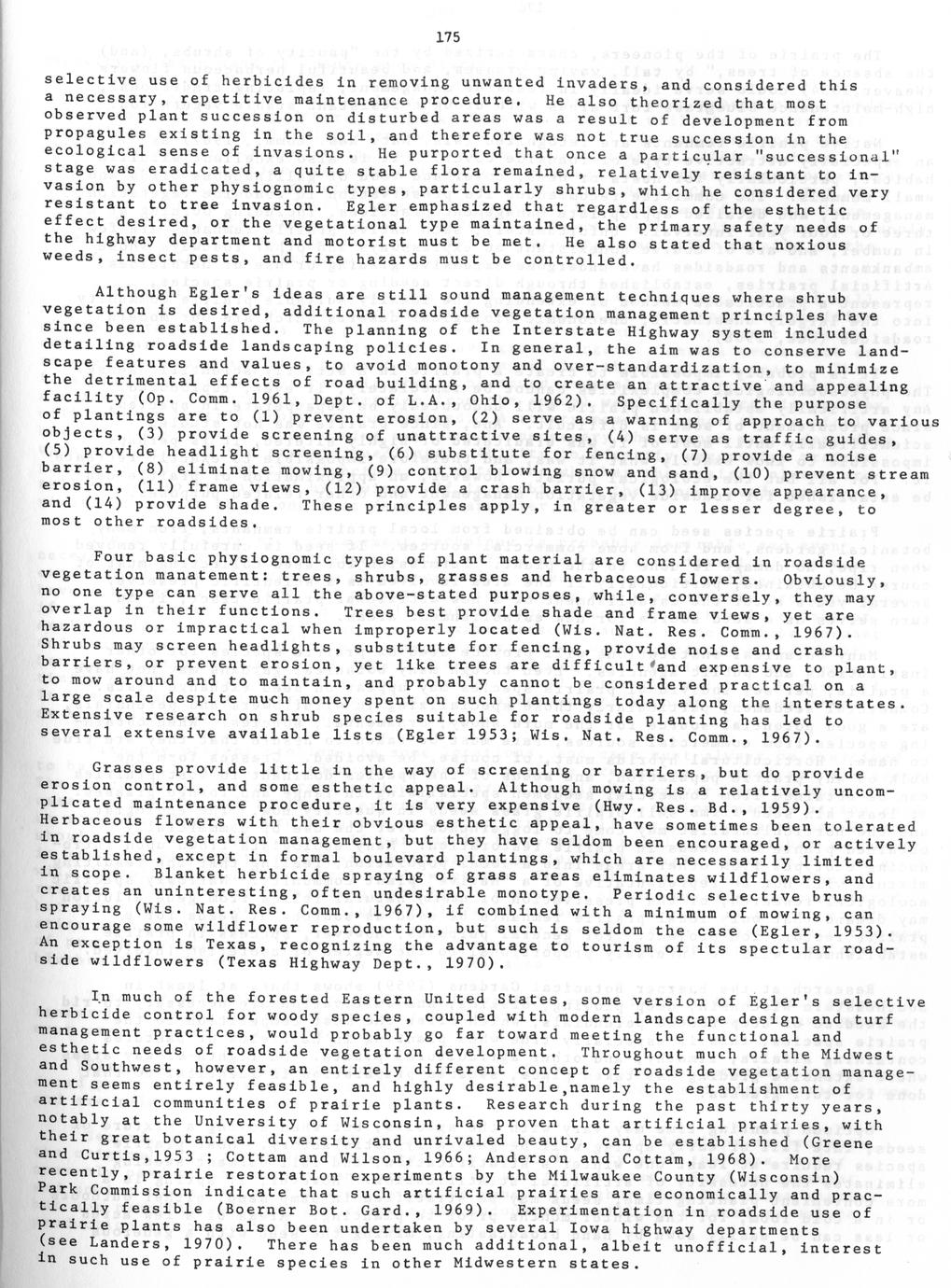 175

selective use of herbicides in removing unwanted invaders, and considered this a necessary, repetitive maintenance procedure. He also theorized that most observed plant succession on disturbed areas was a result of development from propagules existing in the soil, and therefore was not true succession in the ecological sense of invasions. He purported that once a particular "successional" stage was eradicated, a quite stable flora remained, relatively resistant to invasion by other physiognomic types, particularly shrubs, which he considered very resistant to tree invasion. Egler emphasized that regardless of the esthetic effect desired, or the vegetational type maintained, the primary safety needs of the highway department and motorist must be met. He also stated that noxious weeds, insect pests, and fire hazards must be controlled.

Although Egler's ideas are still sound management techniques where shrub vegetation is desired, additional roadside vegetation management principles have since been established. The planning of the Interstate Highway system included detailing roadside landscaping policies. In general, the aim was to conserve landscape features and values, to avoid monotony and over-standardization, to minimize the detrimental effects of road building, and to create an attractive and appealing facility (Op. Comm. 1961, Dept. of L.A., Ohio, 1962). Specifically the purpose of plantings are to (1) prevent erosion, (2) serve as a warning of approach to various objects, (3) provide screening of unattractive sites, (4) serve as traffic guides, (5) provide headlight screening, (6) substitute for fencing, (7) provide a noise barrier, (8) eliminate mowing, (9) control blowing snow and sand, (10) prevent stream erosion, (11) frame views, (12) provide a crash barrier, (13) improve appearance, and (14) provide shade. These principles apply, in greater or lesser degree, to most other roadsides.

Four basic physiognomic types of plant material are considered in roadside vegetation manatement: trees, shrubs, grasses and herbaceous flowers. Obviously, no one type can serve all the above-stated purposes, while, conversely, they may overlap in their functions. Trees best provide shade and frame views, yet are hazardous or impractical when improperly located (Wis. Nat. Res. Comm., 1967). Shrubs may screen headlights, substitute for fencing, provide noise and crash barriers, or prevent erosion, yet like trees are difficult and expensive to plant, to mow around and to maintain, and probably cannot be considered practical on a large scale despite much money spent on such plantings today along the interstates. Extensive research on shrub species suitable for roadside planting has led to several extensive available lists (Egler 1953; Wis. Nat. Res. Comm., 1967).

Grasses provide little in the way of screening or barriers, but do provide erosion control, and some esthetic appeal. Although mowing is a relatively uncomplicated maintenance procedure, it is very expensive (Hwy. Res. Bd., 1959). Herbaceous flowers with their obvious esthetic appeal, have sometimes been tolerated in roadside vegetation management, but they have seldom been encouraged, or actively established, except in formal boulevard plantings, which are necessarily limited in scope. Blanket herbicide spraying of grass areas eliminates wildflowers, and creates an uninteresting, often undesirable monotype. Periodic selective brush spraying (Wis. Nat. Res. Comm., 1967), if combined with a minimum of mowing, can encourage some wildflower reproduction, but such is seldom the case (Egler, 1953). An exception is Texas, recognizing the advantage to tourism of its spectular roadside wildflowers (Texas Highway Dept., 1970).

In much of the forested Eastern United States, some version of Egler's selective herbicide control for woody species, coupled with modern landscape design and turf management practices, would probably go far toward meeting the functional and esthetic needs of roadside vegetation development. Throughout much of the Midwest and Southwest, however, an entirely different concept of roadside vegetation management seems entirely feasible, and highly desirable,namely the establishment of artificial communities of prairie plants. Research during the past thirty years, notably at the University of Wisconsin, has proven that artificial prairies, with their great botanical diversity and unrivaled beauty, can be established (Greene and Curtis,1953 ; Cottam and Wilson, 1966; Anderson and Cottam, 1968). More recently, prairie restoration experiments by the Milwaukee County (Wisconsin) Park Commission indicate that such artificial prairies are economically and practically feasible (Boerner Bot. Gard., 1969). Experimentation in roadside use of prairie plants has also been undertaken by several Iowa highway departments (see Landers, 1970). There has been much additional, albeit unofficial, interest in such use of prairie species in other Midwestern states.